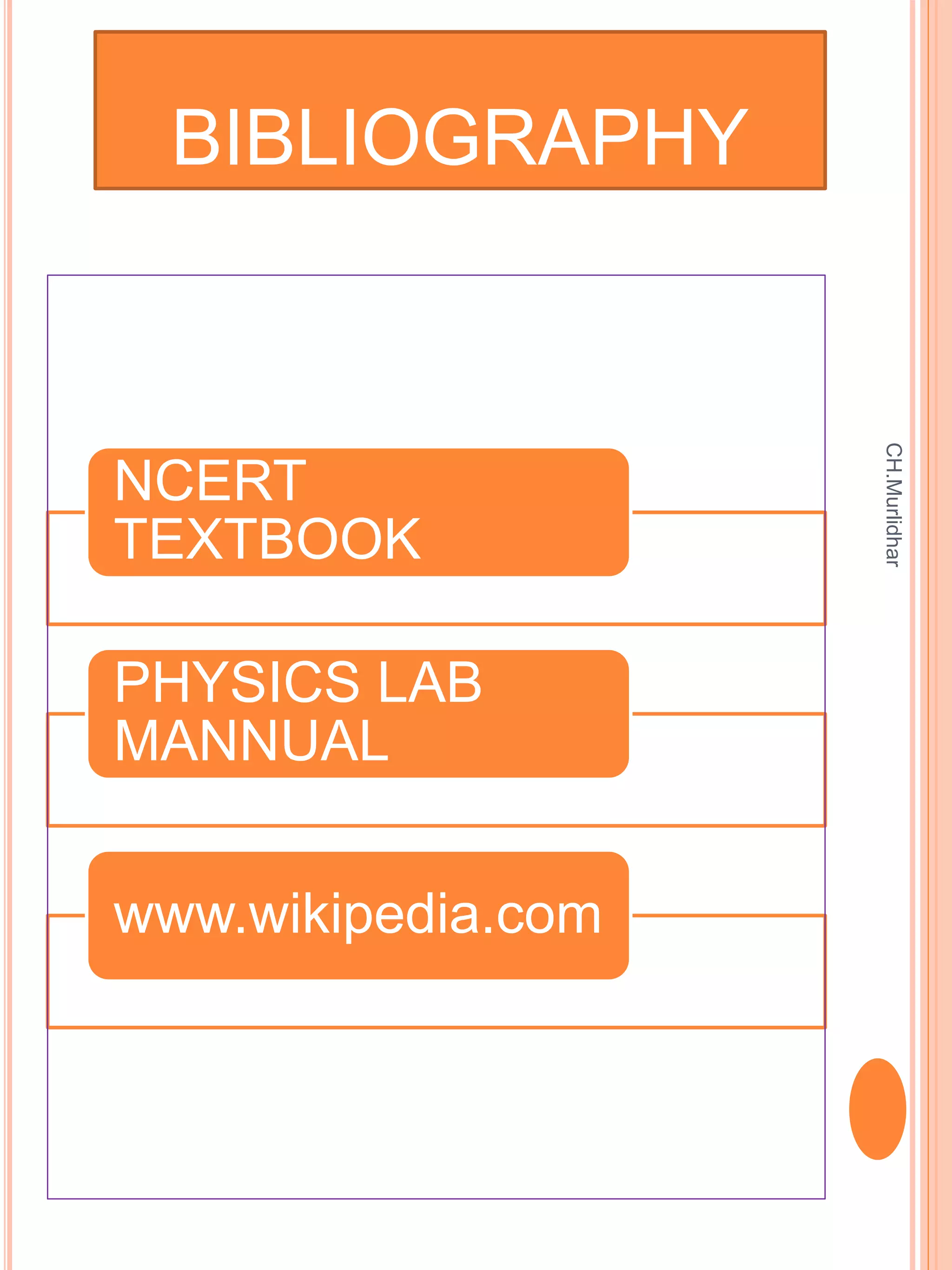 BIBLIOGRAPHY

NCERT TEXTBOOK

PHYSICS LAB MANNUAL

www.wikipedia.com

CH.Murlidhar